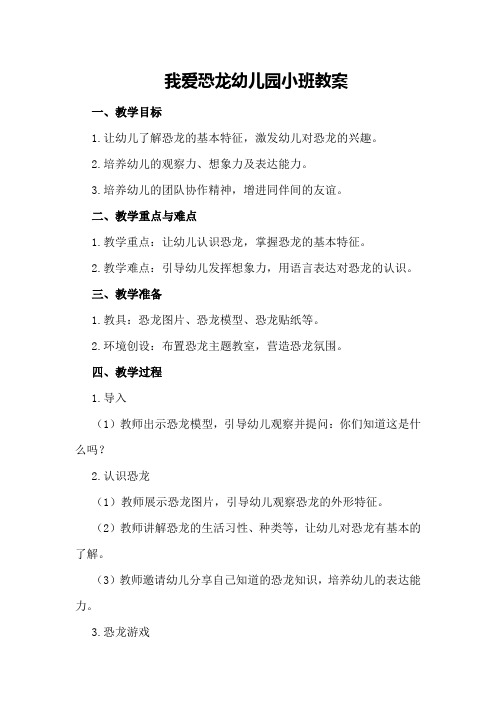 我爱恐龙幼儿园小班教案

一、教学目标

1.让幼儿了解恐龙的基本特征，激发幼儿对恐龙的兴趣。

2.培养幼儿的观察力、想象力及表达能力。

3.培养幼儿的团队协作精神，增进同伴间的友谊。

二、教学重点与难点

1.教学重点：让幼儿认识恐龙，掌握恐龙的基本特征。

2.教学难点：引导幼儿发挥想象力，用语言表达对恐龙的认识。

三、教学准备

1.教具：恐龙图片、恐龙模型、恐龙贴纸等。

2.环境创设：布置恐龙主题教室，营造恐龙氛围。

四、教学过程

1.导入

（1）教师出示恐龙模型，引导幼儿观察并提问：你们知道这是什么吗？

2.认识恐龙

（1）教师展示恐龙图片，引导幼儿观察恐龙的外形特征。

（2）教师讲解恐龙的生活习性、种类等，让幼儿对恐龙有基本的了解。

（3）教师邀请幼儿分享自己知道的恐龙知识，培养幼儿的表达能力。

3.恐龙游戏